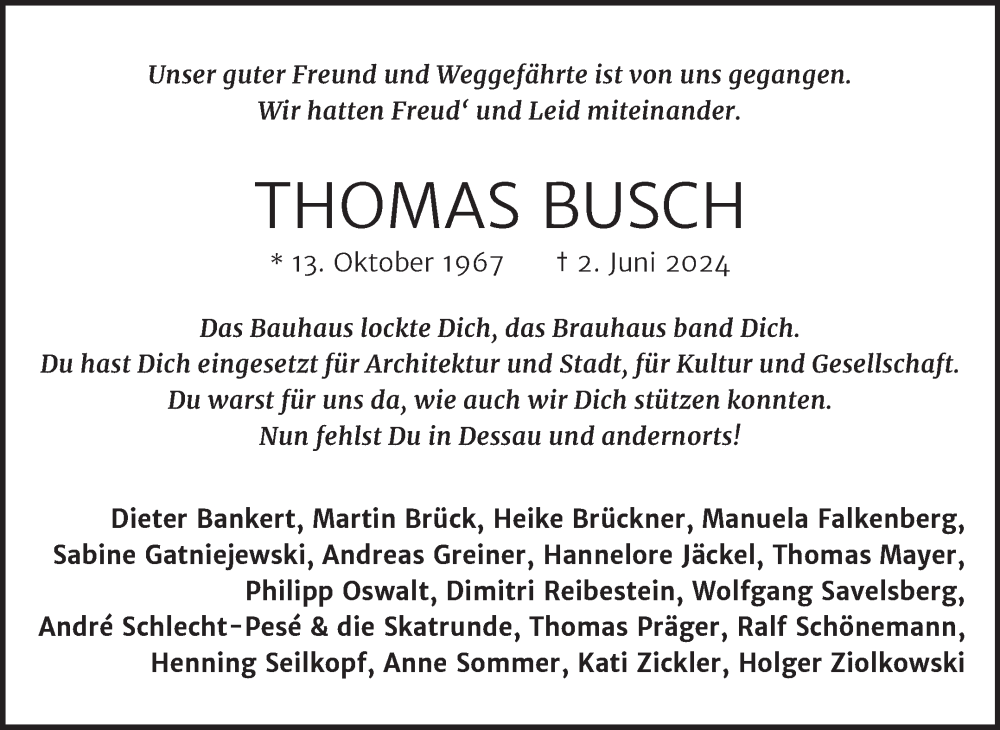 Unser guter Freund und Weggefährte ist von uns gegangen.
Wir hatten Freud‘ und Leid miteinander.

THOMAS BUSCH

* 13. Oktober 1967 † 2. Juni 2024

Das Bauhaus lockte Dich, das Brauhaus band Dich.
Du hast Dich eingesetzt für Architektur und Stadt, für Kultur und Gesellschaft.
Du warst für uns da, wie auch wir Dich stützen konnten.
Nun fehlst Du in Dessau und andernorts!

Dieter Bankert, Martin Brück, Heike Brückner, Manuela Falkenberg, Sabine Gatniejewski, Andreas Greiner, Hannelore Jäckel, Thomas Mayer, Philipp Oswalt, Dimitri Reibestein, Wolfgang Savelsberg, André Schlecht-Pesé & die Skatrunde, Thomas Präger, Ralf Schönemann, Henning Seilkopf, Anne Sommer, Kati Zickler, Holger Ziolkowski